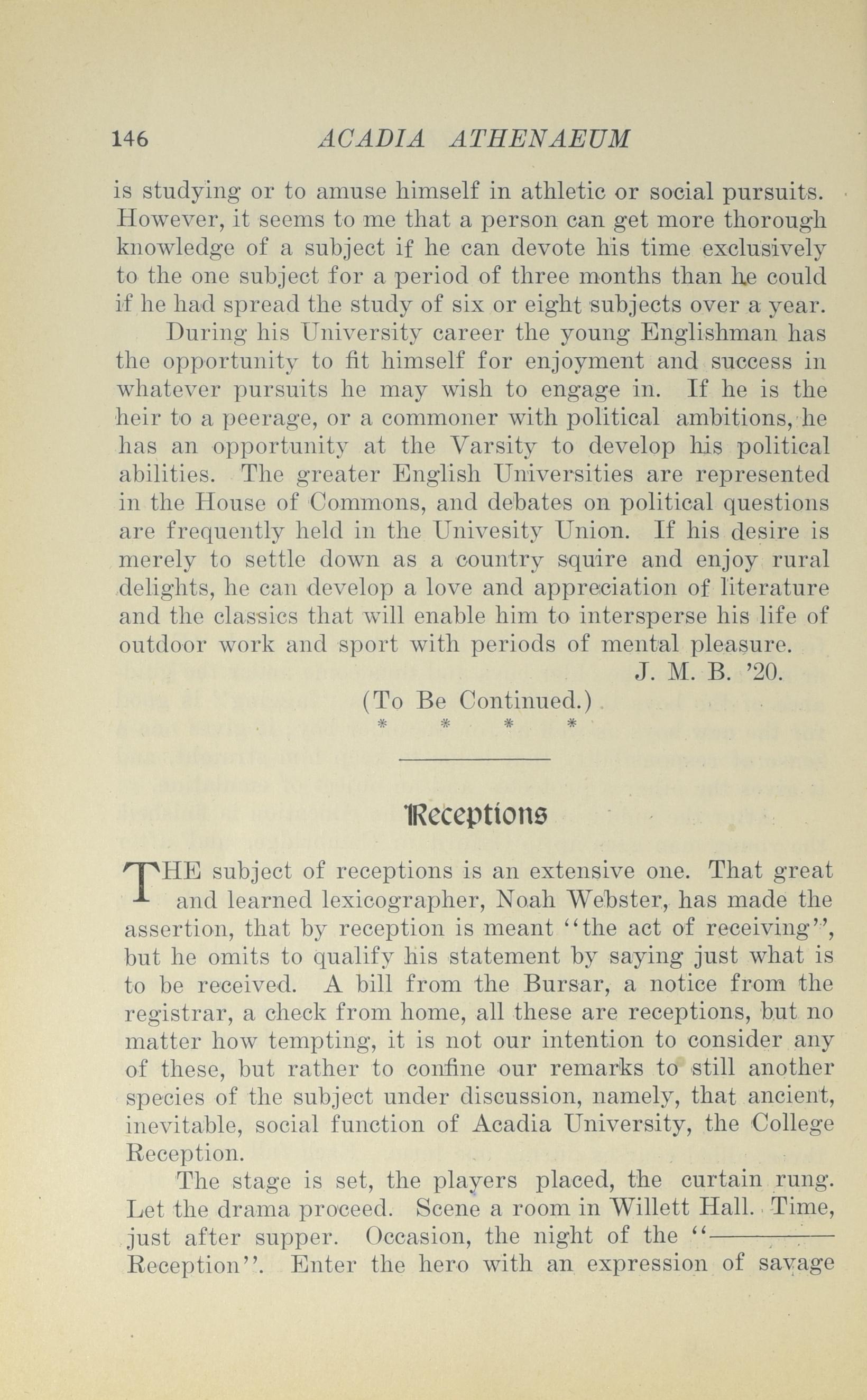 146 ACADIA ATHENAEUM

is studying or to amuse himself in athletic or social pursuits. However, it seems to me that a person can get more thorough knowledge of a subject if he can devote his time exclusively to the one subject for a period of three months than he could if he had spread the study of six or eight subjects over a year.

During his University career the young Englishman has the opportunity to fit himself for enjoyment and success in whatever pursuits he may wish to engage in. If he is the heir to a peerage, or a commoner with political ambitions, he has an opportunity at the Varsity to develop his political abilities. The greater English Universities are represented in the House of Commons, and debates on political questions are frequently held in the Univesity Union. If his desire is merely to settle down as a country squire and enjoy rural delights, he can develop a love and appreciation of literature and the classics that will enable him to intersperse his life of outdoor work and sport with periods of mental pleasure.

J. M. B. '20.

(To Be Continued.)

* * * *

Receptions

THE subject of receptions is an extensive one. That great and learned lexicographer, Noah Webster, has made the assertion, that by reception is meant "the act of receiving", but he omits to qualify his statement by saying just what is to be received. A bill from the Bursar, a notice from the registrar, a check from home, all these are receptions, but no matter how tempting, it is not our intention to consider any of these, but rather to confine our remarks to still another species of the subject under discussion, namely, that ancient, inevitable, social function of Acadia University, the College Reception.

The stage is set, the players placed, the curtain rung. Let the drama proceed. Scene a room in Willett Hall. Time, just after supper. Occasion, the night of the "———— Reception". Enter the hero with an expression of savage